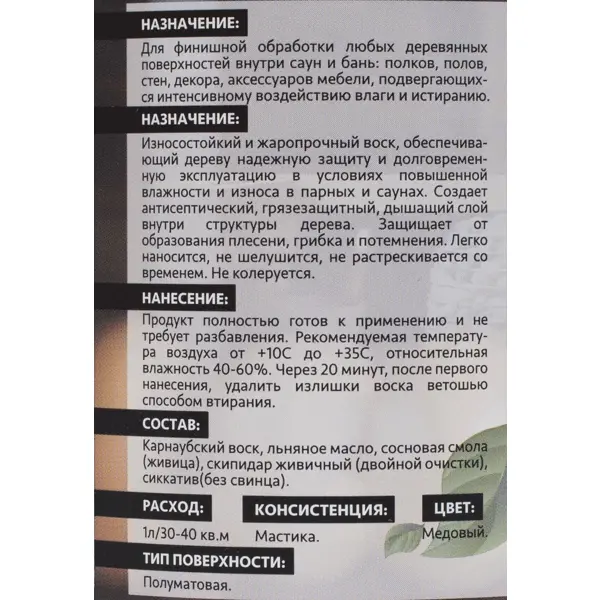 НАЗНАЧЕНИЕ:

Для финишной обработки любых деревянных поверхностей внутри саун и бань: полков, полов, стен, декора, аксессуаров мебели, подвергающихся интенсивному воздействию влаги и истиранию.

НАЗНАЧЕНИЕ:

Износостойкий и жаропрочный воск, обеспечивающий дереву надежную защиту и долговременную эксплуатацию в условиях повышенной влажности и износа в парных и саунах. Создает антисептический, грязезащитный, дышащий слой внутри структуры дерева. Защищает от образования плесени, грибка и потемнения. Легко наносится, не шелушится, не растрескивается со временем. Не колеруется.

НАНЕСЕНИЕ:

Продукт полностью готов к применению и не требует разбавления. Рекомендуемая температура воздуха от +10С до +35С, относительная влажность 40-60%. Через 20 минут, после первого нанесения, удалить излишки воска ветошью способом втирания.

СОСТАВ:

Карнаубский воск, льняное масло, сосновая смола (живица), скипидар живичный (двойной очистки), сиккатив(без свинца).

РАСХОД:

1л/30-40 кв.м

КОНСИСТЕНЦИЯ:

Мастика.

ЦВЕТ:

Медовый.

ТИП ПОВЕРХНОСТИ:

Полуматовая.